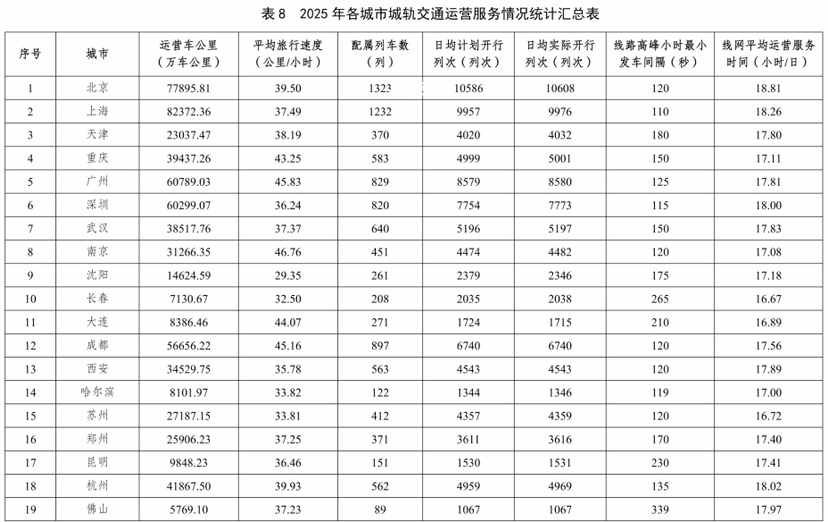 表 8　2025 年各城市城轨交通运营服务情况统计汇总表

| 序号 | 城市 | 运营车公里（万车公里） | 平均旅行速度（公里/小时） | 配属列车数（列） | 日均计划开行列次（列次） | 日均实际开行列次（列次） | 线路高峰小时最小发车间隔（秒） | 线网平均运营服务时间（小时/日） |
|---|---|---|---|---|---|---|---|---|
| 1 | 北京 | 77895.81 | 39.50 | 1323 | 10586 | 10608 | 120 | 18.81 |
| 2 | 上海 | 82372.36 | 37.49 | 1232 | 9957 | 9976 | 110 | 18.26 |
| 3 | 天津 | 23037.47 | 38.19 | 370 | 4020 | 4032 | 180 | 17.80 |
| 4 | 重庆 | 39437.26 | 43.25 | 583 | 4999 | 5001 | 150 | 17.11 |
| 5 | 广州 | 60789.03 | 45.83 | 829 | 8579 | 8580 | 125 | 17.81 |
| 6 | 深圳 | 60299.07 | 36.24 | 820 | 7754 | 7773 | 115 | 18.00 |
| 7 | 武汉 | 38517.76 | 37.37 | 640 | 5196 | 5197 | 150 | 17.83 |
| 8 | 南京 | 31266.35 | 46.76 | 451 | 4474 | 4482 | 120 | 17.08 |
| 9 | 沈阳 | 14624.59 | 29.35 | 261 | 2379 | 2346 | 175 | 17.18 |
| 10 | 长春 | 7130.67 | 32.50 | 208 | 2035 | 2038 | 265 | 16.67 |
| 11 | 大连 | 8386.46 | 44.07 | 271 | 1724 | 1715 | 210 | 16.89 |
| 12 | 成都 | 56656.22 | 45.16 | 897 | 6740 | 6740 | 120 | 17.56 |
| 13 | 西安 | 34529.75 | 35.78 | 563 | 4543 | 4543 | 120 | 17.89 |
| 14 | 哈尔滨 | 8101.97 | 33.82 | 122 | 1344 | 1346 | 119 | 17.00 |
| 15 | 苏州 | 27187.15 | 33.81 | 412 | 4357 | 4359 | 120 | 16.72 |
| 16 | 郑州 | 25906.23 | 37.25 | 371 | 3611 | 3616 | 170 | 17.40 |
| 17 | 昆明 | 9848.23 | 36.46 | 151 | 1530 | 1531 | 230 | 17.41 |
| 18 | 杭州 | 41867.50 | 39.93 | 562 | 4959 | 4969 | 135 | 18.02 |
| 19 | 佛山 | 5769.10 | 37.23 | 89 | 1067 | 1067 | 339 | 17.97 |